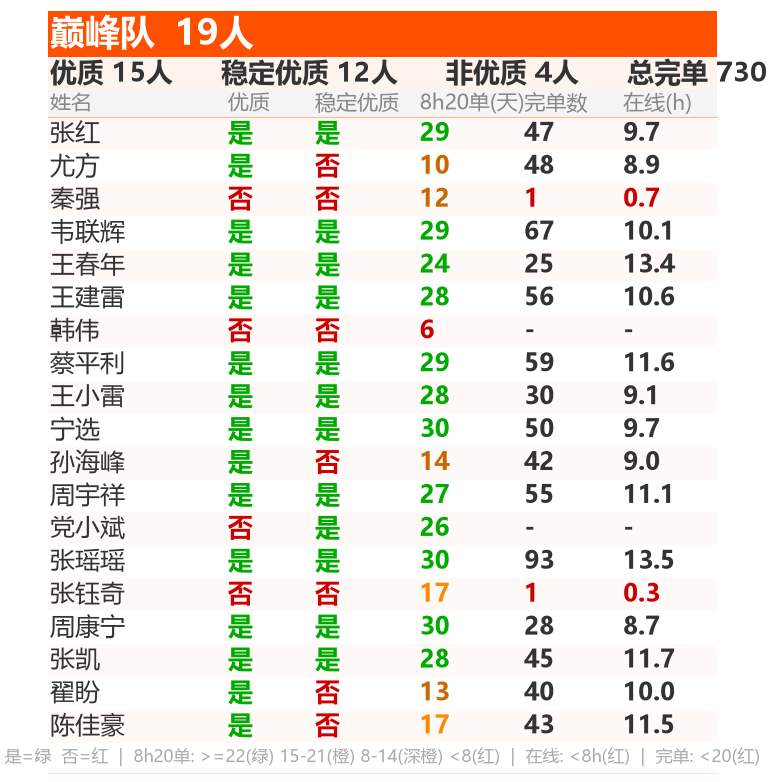 巅峰队 19人

优质 15人 稳定优质 12人 非优质 4人 总完单 730

| 姓名 | 优质 | 稳定优质 | 8h20单(天) | 完单数 | 在线(h) |
|---|---|---|---|---|---|
| 张红 | 是 | 是 | 29 | 47 | 9.7 |
| 尤方 | 是 | 否 | 10 | 48 | 8.9 |
| 秦强 | 否 | 否 | 12 | 1 | 0.7 |
| 韦联辉 | 是 | 是 | 29 | 67 | 10.1 |
| 王春年 | 是 | 是 | 24 | 25 | 13.4 |
| 王建雷 | 是 | 是 | 28 | 56 | 10.6 |
| 韩伟 | 否 | 否 | 6 | - | - |
| 蔡平利 | 是 | 是 | 29 | 59 | 11.6 |
| 王小雷 | 是 | 是 | 28 | 30 | 9.1 |
| 宁选 | 是 | 是 | 30 | 50 | 9.7 |
| 孙海峰 | 是 | 否 | 14 | 42 | 9.0 |
| 周宇祥 | 是 | 是 | 27 | 55 | 11.1 |
| 党小斌 | 否 | 是 | 26 | - | - |
| 张瑶瑶 | 是 | 是 | 30 | 93 | 13.5 |
| 张钰奇 | 否 | 否 | 17 | 1 | 0.3 |
| 周康宁 | 是 | 是 | 30 | 28 | 8.7 |
| 张凯 | 是 | 是 | 28 | 45 | 11.7 |
| 翟盼 | 是 | 否 | 13 | 40 | 10.0 |
| 陈佳豪 | 是 | 否 | 17 | 43 | 11.5 |

是=绿 否=红 | 8h20单: >=22(绿) 15-21(橙) 8-14(深橙) <8(红) | 在线: <8h(红) | 完单: <20(红)